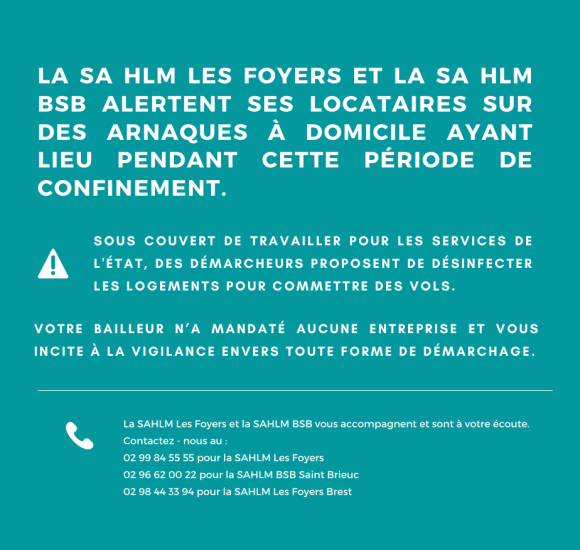 LA SA HLM LES FOYERS ET LA SA HLM BSB ALERTENT SES LOCATAIRES SUR DES ARNAQUES À DOMICILE AYANT LIEU PENDANT CETTE PÉRIODE DE CONFINEMENT.

SOUS COUVERT DE TRAVAILLER POUR LES SERVICES DE L'ÉTAT, DES DÉMARCHEURS PROPOSENT DE DÉSINFECTER LES LOGEMENTS POUR COMMETTRE DES VOLS.

VOTRE BAILLEUR N'A MANDATÉ AUCUNE ENTREPRISE ET VOUS INCITE À LA VIGILANCE ENVERS TOUTE FORME DE DÉMARCHAGE.

La SAHLM Les Foyers et la SAHLM BSB vous accompagnent et sont à votre écoute.
Contactez - nous au :
02 99 84 55 55 pour la SAHLM Les Foyers
02 96 62 00 22 pour la SAHLM BSB Saint Brieuc
02 98 44 33 94 pour la SAHLM Les Foyers Brest